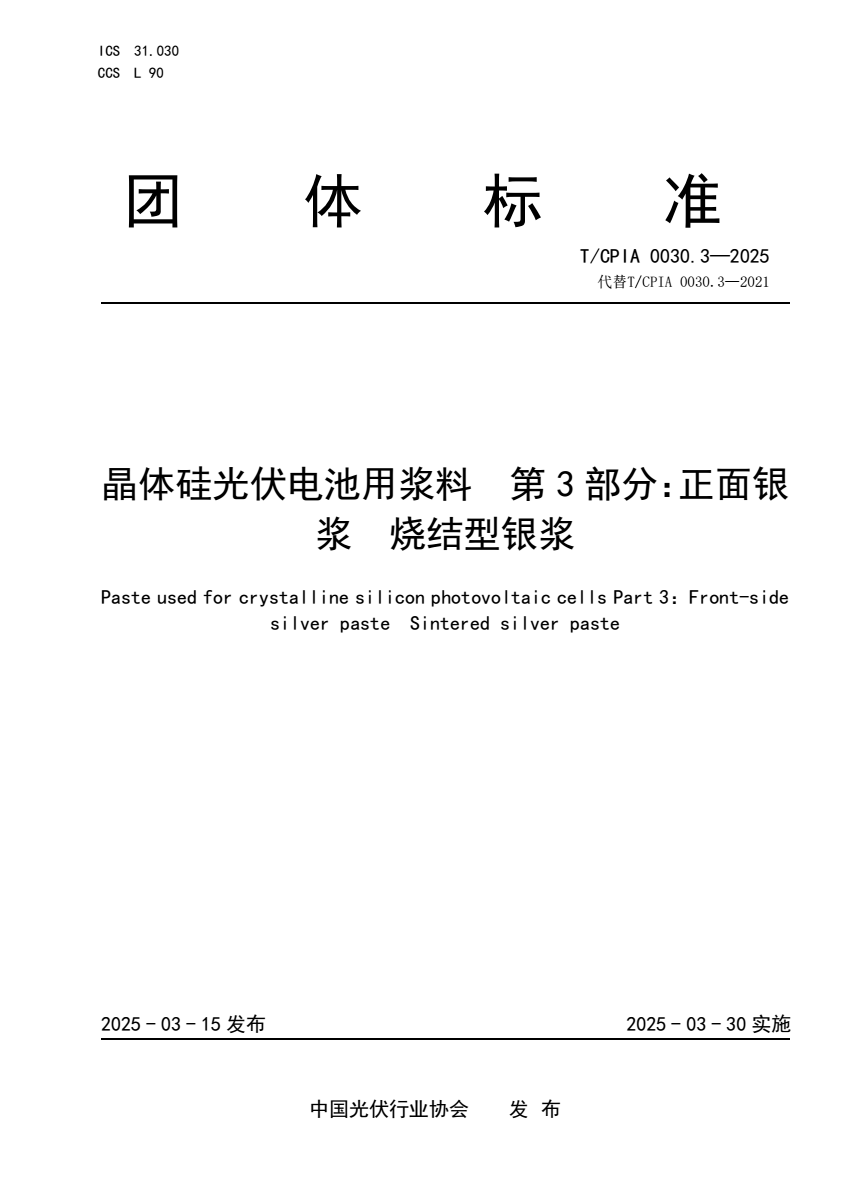 ICS 31.030
CCS L 90

团 体 标 准

T/CPIA 0030.3—2025
代替T/CPIA 0030.3—2021

晶体硅光伏电池用浆料 第3部分:正面银浆 烧结型银浆

Paste used for crystalline silicon photovoltaic cells Part 3: Front-side silver paste Sintered silver paste

2025 - 03 - 15 发布

2025 - 03 - 30 实施

中国光伏行业协会 发 布